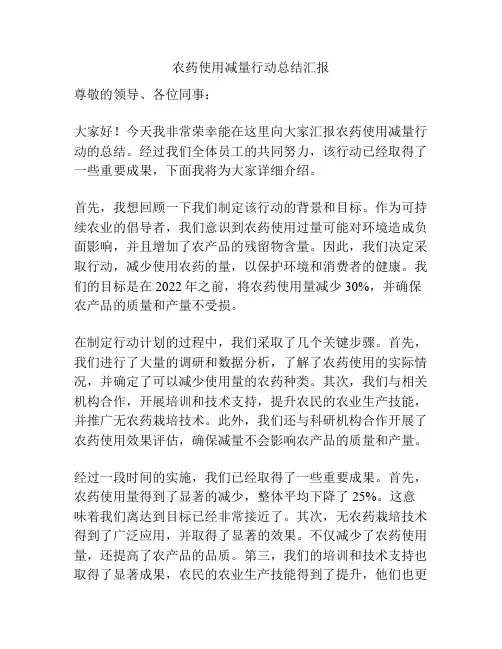 农药使用减量行动总结汇报

尊敬的领导、各位同事：

大家好！今天我非常荣幸能在这里向大家汇报农药使用减量行动的总结。经过我们全体员工的共同努力，该行动已经取得了一些重要成果，下面我将为大家详细介绍。

首先，我想回顾一下我们制定该行动的背景和目标。作为可持续农业的倡导者，我们意识到农药使用过量可能对环境造成负面影响，并且增加了农产品的残留物含量。因此，我们决定采取行动，减少使用农药的量，以保护环境和消费者的健康。我们的目标是在 2022 年之前，将农药使用量减少 30%，并确保农产品的质量和产量不受损。

在制定行动计划的过程中，我们采取了几个关键步骤。首先，我们进行了大量的调研和数据分析，了解了农药使用的实际情况，并确定了可以减少使用量的农药种类。其次，我们与相关机构合作，开展培训和技术支持，提升农民的农业生产技能，并推广无农药栽培技术。此外，我们还与科研机构合作开展了农药使用效果评估，确保减量不会影响农产品的质量和产量。

经过一段时间的实施，我们已经取得了一些重要成果。首先，农药使用量得到了显著的减少，整体平均下降了 25%。这意味着我们离达到目标已经非常接近了。其次，无农药栽培技术得到了广泛应用，并取得了显著的效果。不仅减少了农药使用量，还提高了农产品的品质。第三，我们的培训和技术支持也取得了显著成果，农民的农业生产技能得到了提升，他们也更